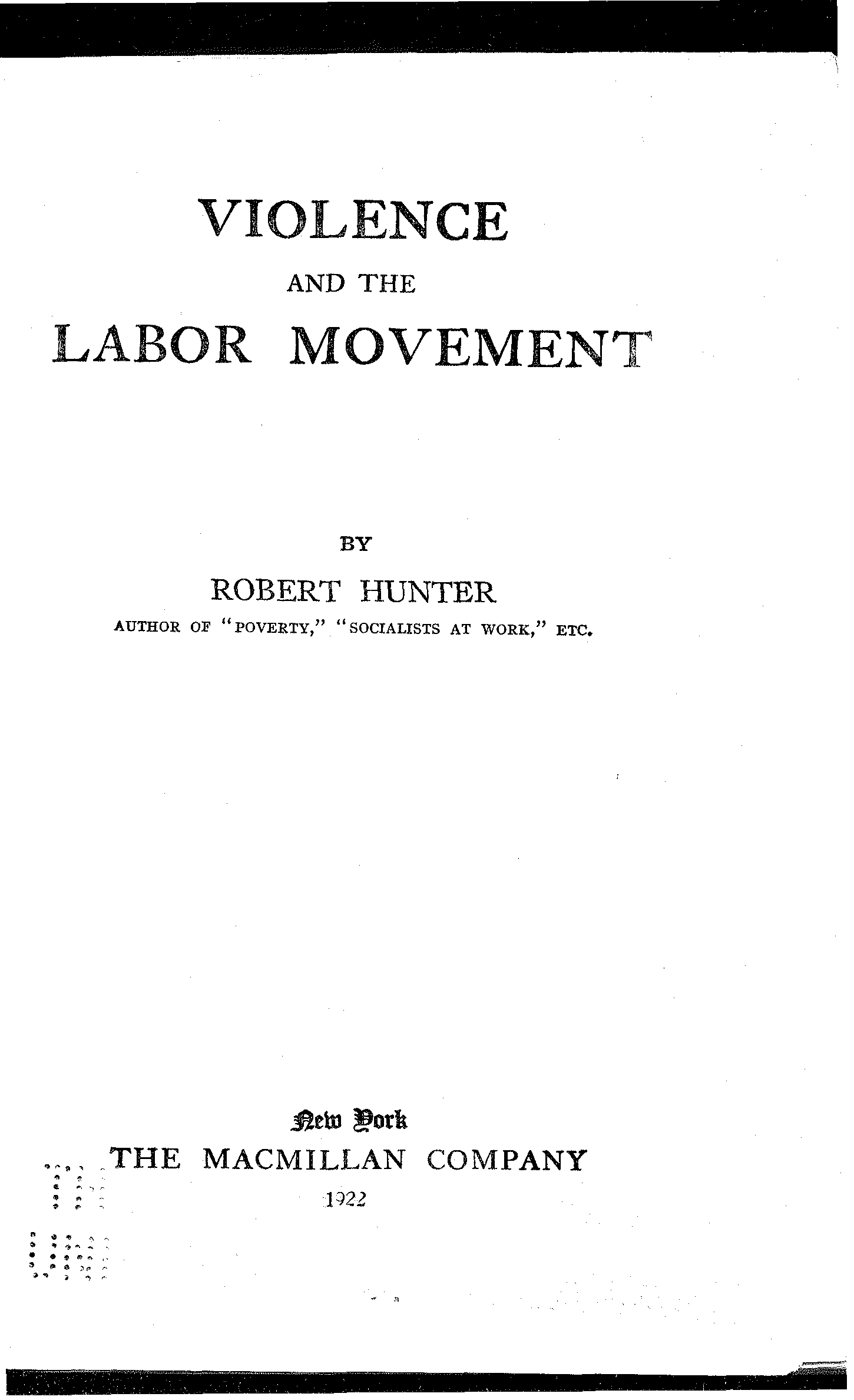 VIOLENCE

AND THE

LABOR MOVEMENT

BY

ROBERT HUNTER

AUTHOR OF "POVERTY," "SOCIALISTS AT WORK," ETC.

New York

THE MACMILLAN COMPANY

1922